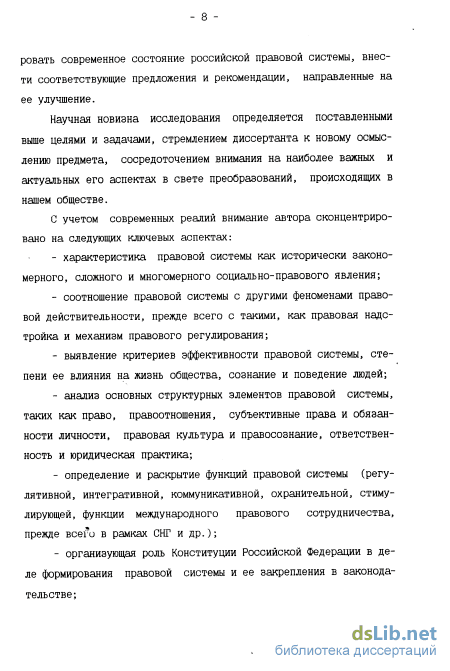 - 8 -

ровать современное состояние российской правовой системы, внести соответствующие предложения и рекомендации, направленные на ее улучшение.

Научная новизна исследования определяется поставленными выше целями и задачами, стремлением диссертанта к новому осмыслению предмета, сосредоточением внимания на наиболее важных и актуальных его аспектах в свете преобразований, происходящих в нашем обществе.

С учетом современных реалий внимание автора сконцентрировано на следующих ключевых аспектах:

- характеристика правовой системы как исторически закономерного, сложного и многомерного социально-правового явления;

- соотношение правовой системы с другими феноменами правовой действительности, прежде всего с такими, как правовая надстройка и механизм правового регулирования;

- выявление критериев эффективности правовой системы, степени ее влияния на жизнь общества, сознание и поведение людей;

- анализ основных структурных элементов правовой системы, таких как право, правоотношения, субъективные права и обязанности личности, правовая культура и правосознание, ответственность и юридическая практика;

- определение и раскрытие функций правовой системы (регулятивной, интегративной, коммуникативной, охранительной, стимулирующей, функции международного правового сотрудничества, прежде всего в рамках СНГ и др.);

- организующая роль Конституции Российской Федерации в деле формирования правовой системы и ее закрепления в законодательстве;

dsLib.net
библиотека диссертаций